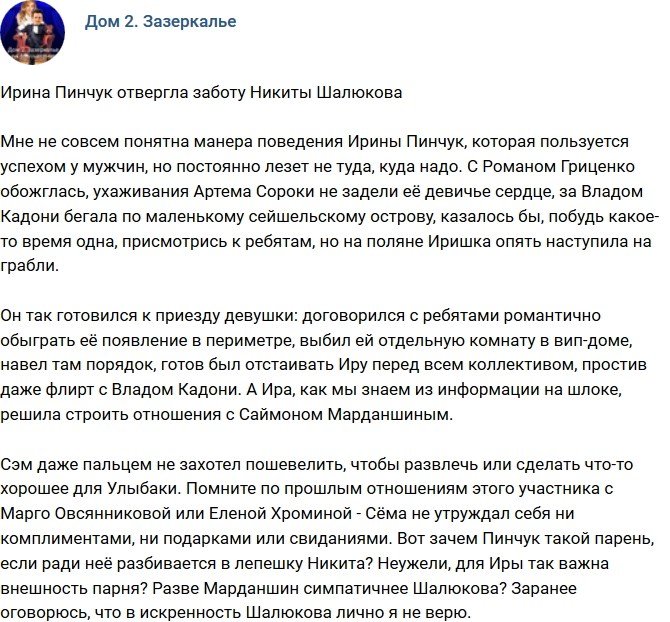 Дом 2. Зазеркалье

Ирина Пинчук отвергла заботу Никиты Шалюкова

Мне не совсем понятна манера поведения Ирины Пинчук, которая пользуется успехом у мужчин, но постоянно лезет не туда, куда надо. С Романом Гриценко обожглась, ухаживания Артема Сороки не задели её девичье сердце, за Владом Кадони бегала по маленькому сейшельскому острову, казалось бы, побудь какое-то время одна, присмотрись к ребятам, но на поляне Иришка опять наступила на грабли.

Он так готовился к приезду девушки: договорился с ребятами романтично обыграть её появление в периметре, выбил ей отдельную комнату в вип-доме, навел там порядок, готов был отстаивать Иру перед всем коллективом, простив даже флирт с Владом Кадони. А Ира, как мы знаем из информации на шлоке, решила строить отношения с Саймоном Марданшиным.

Сэм даже пальцем не захотел пошевелить, чтобы развлечь или сделать что-то хорошее для Улыбаки. Помните по прошлым отношениям этого участника с Марго Овсянниковой или Еленой Хроминой - Сёма не утруждал себя ни комплиментами, ни подарками или свиданиями. Вот зачем Пинчук такой парень, если ради неё разбивается в лепешку Никита? Неужели, для Иры так важна внешность парня? Разве Марданшин симпатичнее Шалюкова? Заранее оговорюсь, что в искренность Шалюкова лично я не верю.